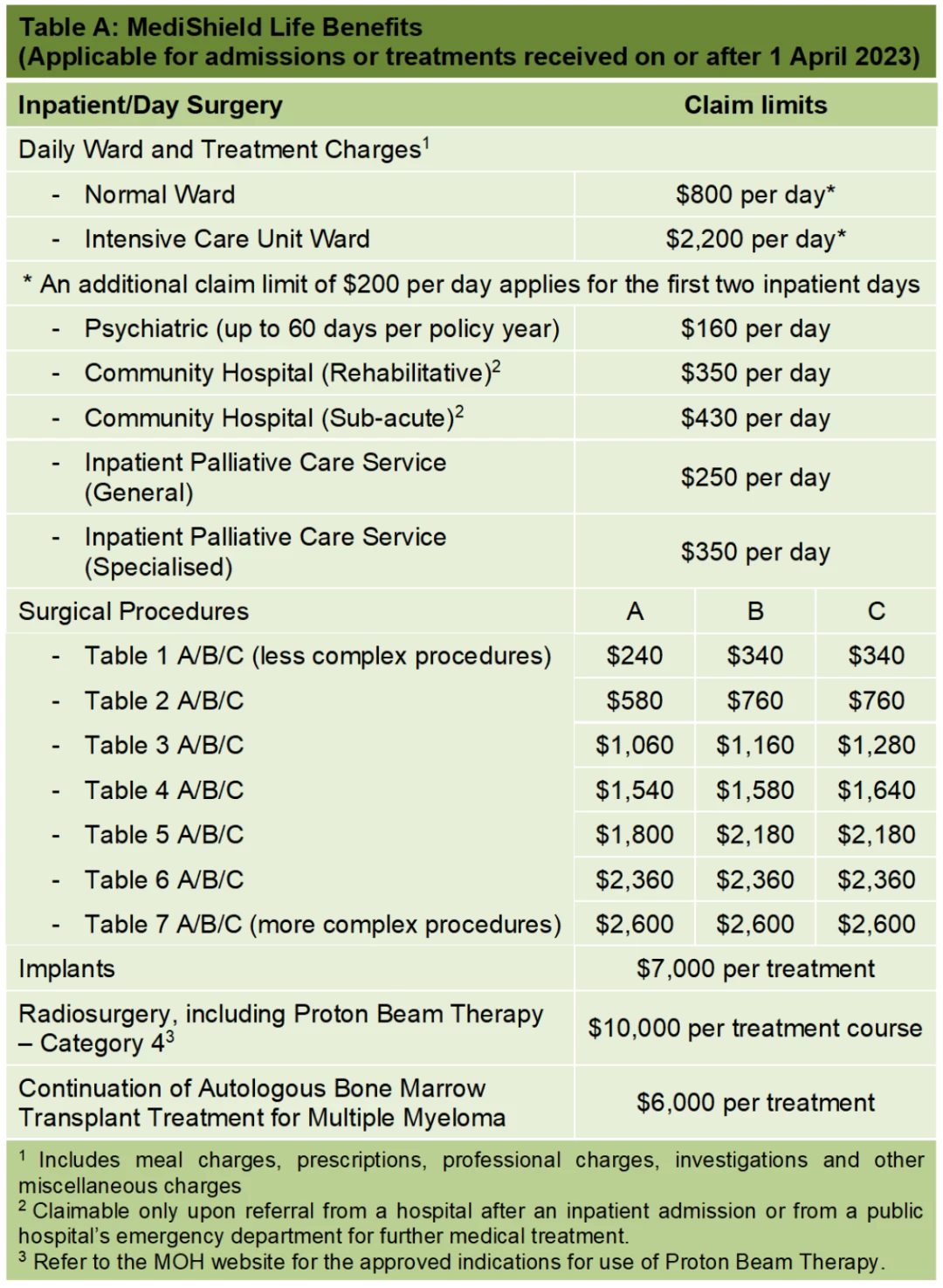 Table A: MediShield Life Benefits
(Applicable for admissions or treatments received on or after 1 April 2023)

| Inpatient/Day Surgery | Claim limits | | |
|---|---|---|---|
| Daily Ward and Treatment Charges$^1$ | | | |
| - Normal Ward | $800 per day* | | |
| - Intensive Care Unit Ward | $2,200 per day* | | |
| * An additional claim limit of $200 per day applies for the first two inpatient days | | | |
| - Psychiatric (up to 60 days per policy year) | $160 per day | | |
| - Community Hospital (Rehabilitative)$^2$ | $350 per day | | |
| - Community Hospital (Sub-acute)$^2$ | $430 per day | | |
| - Inpatient Palliative Care Service (General) | $250 per day | | |
| - Inpatient Palliative Care Service (Specialised) | $350 per day | | |
| Surgical Procedures | A | B | C |
| - Table 1 A/B/C (less complex procedures) | $240 | $340 | $340 |
| - Table 2 A/B/C | $580 | $760 | $760 |
| - Table 3 A/B/C | $1,060 | $1,160 | $1,280 |
| - Table 4 A/B/C | $1,540 | $1,580 | $1,640 |
| - Table 5 A/B/C | $1,800 | $2,180 | $2,180 |
| - Table 6 A/B/C | $2,360 | $2,360 | $2,360 |
| - Table 7 A/B/C (more complex procedures) | $2,600 | $2,600 | $2,600 |
| Implants | $7,000 per treatment | | |
| Radiosurgery, including Proton Beam Therapy – Category 4$^3$ | $10,000 per treatment course | | |
| Continuation of Autologous Bone Marrow Transplant Treatment for Multiple Myeloma | $6,000 per treatment | | |

$^1$ Includes meal charges, prescriptions, professional charges, investigations and other miscellaneous charges
$^2$ Claimable only upon referral from a hospital after an inpatient admission or from a public hospital's emergency department for further medical treatment.
$^3$ Refer to the MOH website for the approved indications for use of Proton Beam Therapy.